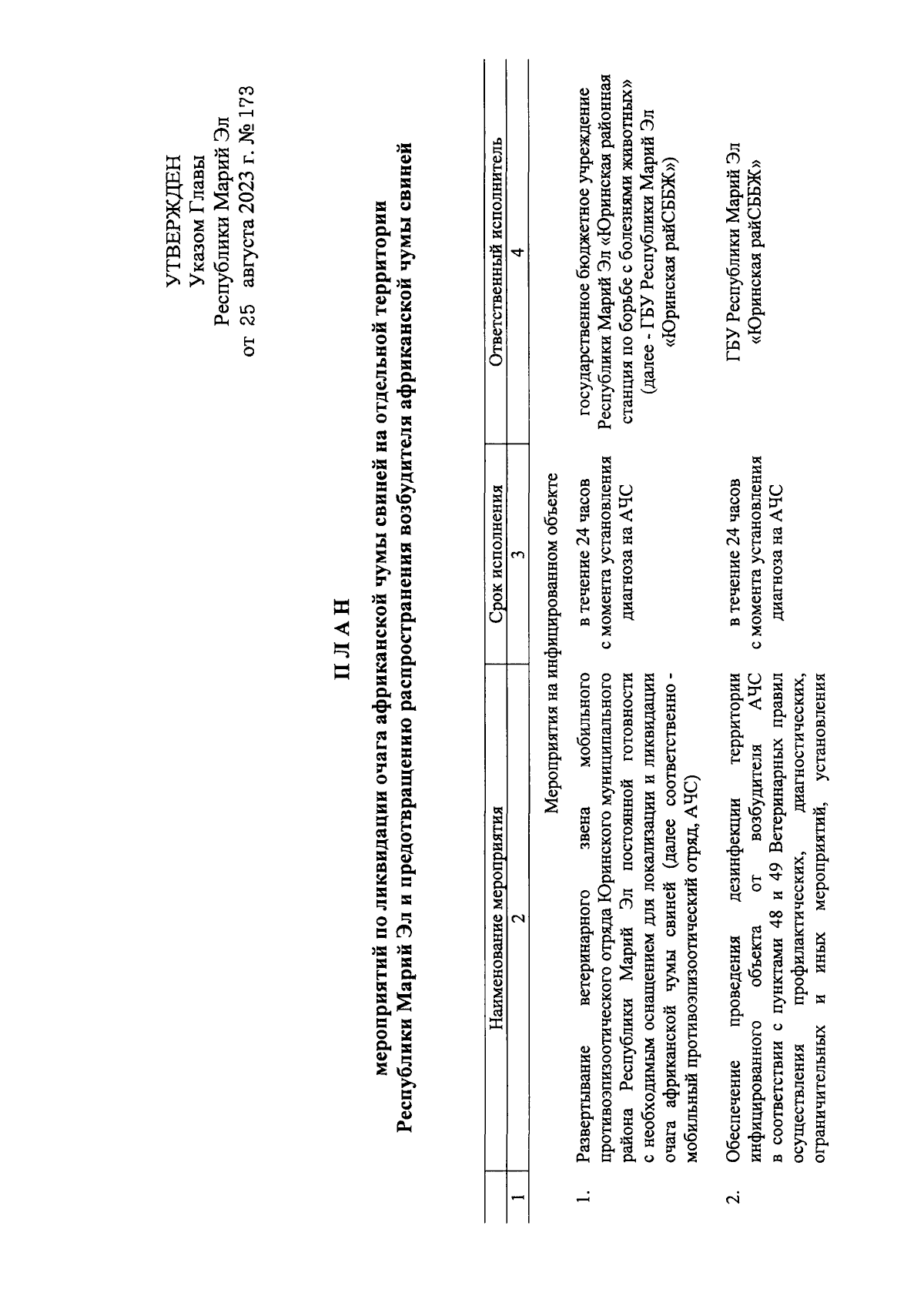 УТВЕРЖДЕН
Указом Главы
Республики Марий Эл
от 25 августа 2023 г. № 173

П Л А Н

мероприятий по ликвидации очага африканской чумы свиней на отдельной территории Республики Марий Эл и предотвращению распространения возбудителя африканской чумы свиней

| | Наименование мероприятия | Срок исполнения | Ответственный исполнитель |
|---|---|---|---|
| 1 | 2 | 3 | 4 |
| | Мероприятия на инфицированном объекте | | |
| 1. | Развертывание ветеринарного звена мобильного противоэпизоотического отряда Юринского муниципального района Республики Марий Эл постоянной готовности с необходимым оснащением для локализации и ликвидации очага африканской чумы свиней (далее соответственно - мобильный противоэпизоотический отряд, АЧС) | в течение 24 часов с момента установления диагноза на АЧС | государственное бюджетное учреждение Республики Марий Эл «Юринская районная станция по борьбе с болезнями животных» (далее - ГБУ Республики Марий Эл «Юринская райСББЖ») |
| 2. | Обеспечение проведения дезинфекции территории инфицированного объекта от возбудителя АЧС в соответствии с пунктами 48 и 49 Ветеринарных правил осуществления профилактических, диагностических, ограничительных и иных мероприятий, установления | в течение 24 часов с момента установления диагноза на АЧС | ГБУ Республики Марий Эл «Юринская райСББЖ» |